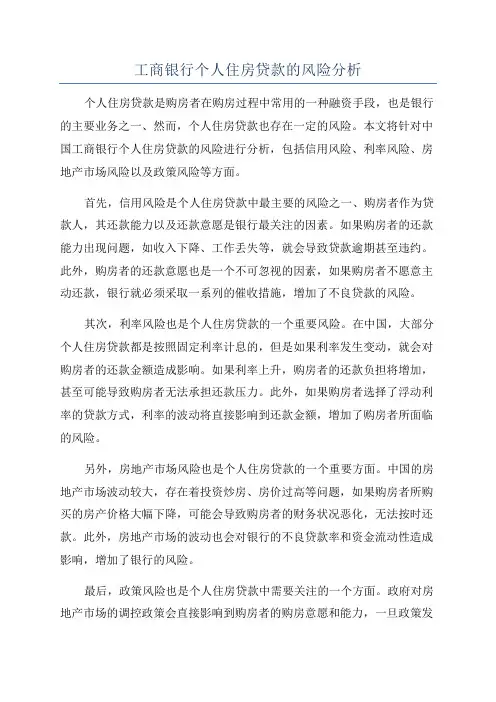 工商银行个人住房贷款的风险分析

个人住房贷款是购房者在购房过程中常用的一种融资手段，也是银行的主要业务之一、然而，个人住房贷款也存在一定的风险。本文将针对中国工商银行个人住房贷款的风险进行分析，包括信用风险、利率风险、房地产市场风险以及政策风险等方面。

首先，信用风险是个人住房贷款中最主要的风险之一、购房者作为贷款人，其还款能力以及还款意愿是银行最关注的因素。如果购房者的还款能力出现问题，如收入下降、工作丢失等，就会导致贷款逾期甚至违约。此外，购房者的还款意愿也是一个不可忽视的因素，如果购房者不愿意主动还款，银行就必须采取一系列的催收措施，增加了不良贷款的风险。

其次，利率风险也是个人住房贷款的一个重要风险。在中国，大部分个人住房贷款都是按照固定利率计息的，但是如果利率发生变动，就会对购房者的还款金额造成影响。如果利率上升，购房者的还款负担将增加，甚至可能导致购房者无法承担还款压力。此外，如果购房者选择了浮动利率的贷款方式，利率的波动将直接影响到还款金额，增加了购房者所面临的风险。

另外，房地产市场风险也是个人住房贷款的一个重要方面。中国的房地产市场波动较大，存在着投资炒房、房价过高等问题，如果购房者所购买的房产价格大幅下降，可能会导致购房者的财务状况恶化，无法按时还款。此外，房地产市场的波动也会对银行的不良贷款率和资金流动性造成影响，增加了银行的风险。

最后，政策风险也是个人住房贷款中需要关注的一个方面。政府对房地产市场的调控政策会直接影响到购房者的购房意愿和能力，一旦政策发